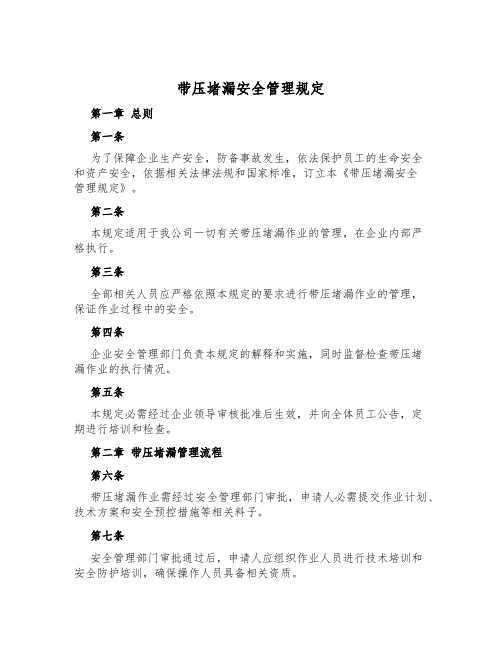 带压堵漏安全管理规定

第一章 总则

第一条

为了保障企业生产安全，防备事故发生，依法保护员工的生命安全和资产安全，依据相关法律法规和国家标准，订立本《带压堵漏安全管理规定》。

第二条

本规定适用于我公司一切有关带压堵漏作业的管理，在企业内部严格执行。

第三条

全部相关人员应严格依照本规定的要求进行带压堵漏作业的管理，保证作业过程中的安全。

第四条

企业安全管理部门负责本规定的解释和实施，同时监督检查带压堵漏作业的执行情况。

第五条

本规定必需经过企业领导审核批准后生效，并向全体员工公告，定期进行培训和检查。

第二章 带压堵漏管理流程

第六条

带压堵漏作业需经过安全管理部门审批，申请人必需提交作业计划、技术方案和安全预控措施等相关料子。

第七条

安全管理部门审批通过后，申请人应组织作业人员进行技术培训和安全防护培训，确保操作人员具备相关资质。